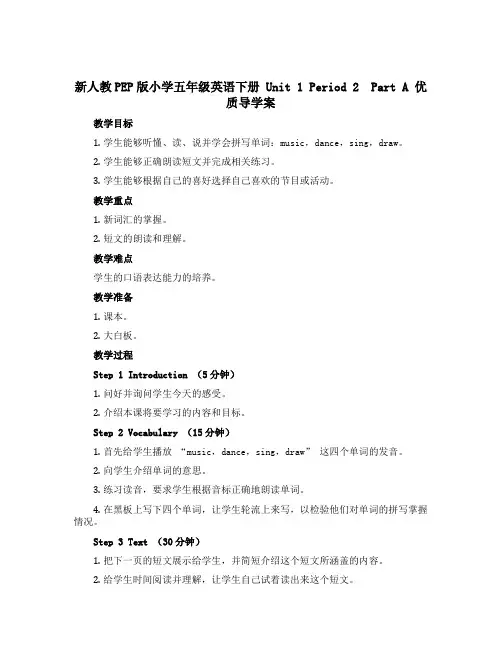 新人教PEP版小学五年级英语下册 Unit 1 Period 2 Part A 优质导学案

教学目标

1. 学生能够听懂、读、说并学会拼写单词：music，dance，sing，draw。

2. 学生能够正确朗读短文并完成相关练习。

3. 学生能够根据自己的喜好选择自己喜欢的节目或活动。

教学重点

1. 新词汇的掌握。

2. 短文的朗读和理解。

教学难点

学生的口语表达能力的培养。

教学准备

1. 课本。

2. 大白板。

教学过程

Step 1 Introduction （5分钟）

1. 问好并询问学生今天的感受。

2. 介绍本课将要学习的内容和目标。

Step 2 Vocabulary （15分钟）

1. 首先给学生播放 “music，dance，sing，draw” 这四个单词的发音。

2. 向学生介绍单词的意思。

3. 练习读音，要求学生根据音标正确地朗读单词。

4. 在黑板上写下四个单词，让学生轮流上来写，以检验他们对单词的拼写掌握情况。

Step 3 Text （30分钟）

1. 把下一页的短文展示给学生，并简短介绍这个短文所涵盖的内容。

2. 给学生时间阅读并理解，让学生自己试着读出来这个短文。